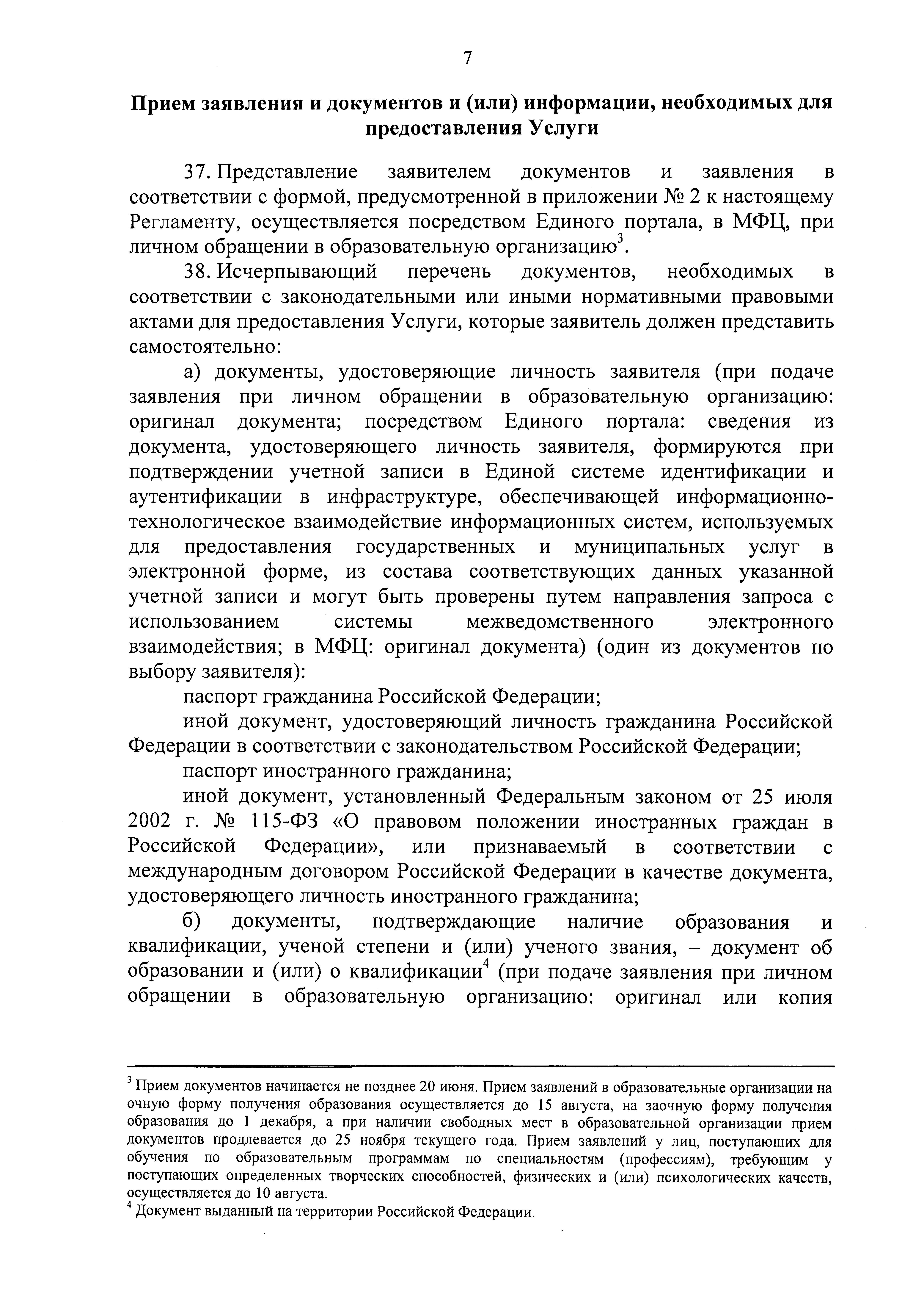 7

Прием заявления и документов и (или) информации, необходимых для предоставления Услуги

37. Представление заявителем документов и заявления в соответствии с формой, предусмотренной в приложении № 2 к настоящему Регламенту, осуществляется посредством Единого портала, в МФЦ, при личном обращении в образовательную организацию$^3$.

38. Исчерпывающий перечень документов, необходимых в соответствии с законодательными или иными нормативными правовыми актами для предоставления Услуги, которые заявитель должен представить самостоятельно:

а) документы, удостоверяющие личность заявителя (при подаче заявления при личном обращении в образовательную организацию: оригинал документа; посредством Единого портала: сведения из документа, удостоверяющего личность заявителя, формируются при подтверждении учетной записи в Единой системе идентификации и аутентификации в инфраструктуре, обеспечивающей информационно-технологическое взаимодействие информационных систем, используемых для предоставления государственных и муниципальных услуг в электронной форме, из состава соответствующих данных указанной учетной записи и могут быть проверены путем направления запроса с использованием системы межведомственного электронного взаимодействия; в МФЦ: оригинал документа) (один из документов по выбору заявителя):

паспорт гражданина Российской Федерации;

иной документ, удостоверяющий личность гражданина Российской Федерации в соответствии с законодательством Российской Федерации;

паспорт иностранного гражданина;

иной документ, установленный Федеральным законом от 25 июля 2002 г. № 115-ФЗ «О правовом положении иностранных граждан в Российской Федерации», или признаваемый в соответствии с международным договором Российской Федерации в качестве документа, удостоверяющего личность иностранного гражданина;

б) документы, подтверждающие наличие образования и квалификации, ученой степени и (или) ученого звания, – документ об образовании и (или) о квалификации$^4$ (при подаче заявления при личном обращении в образовательную организацию: оригинал или копия

$^3$ Прием документов начинается не позднее 20 июня. Прием заявлений в образовательные организации на очную форму получения образования осуществляется до 15 августа, на заочную форму получения образования до 1 декабря, а при наличии свободных мест в образовательной организации прием документов продлевается до 25 ноября текущего года. Прием заявлений у лиц, поступающих для обучения по образовательным программам по специальностям (профессиям), требующим у поступающих определенных творческих способностей, физических и (или) психологических качеств, осуществляется до 10 августа.
$^4$ Документ выданный на территории Российской Федерации.